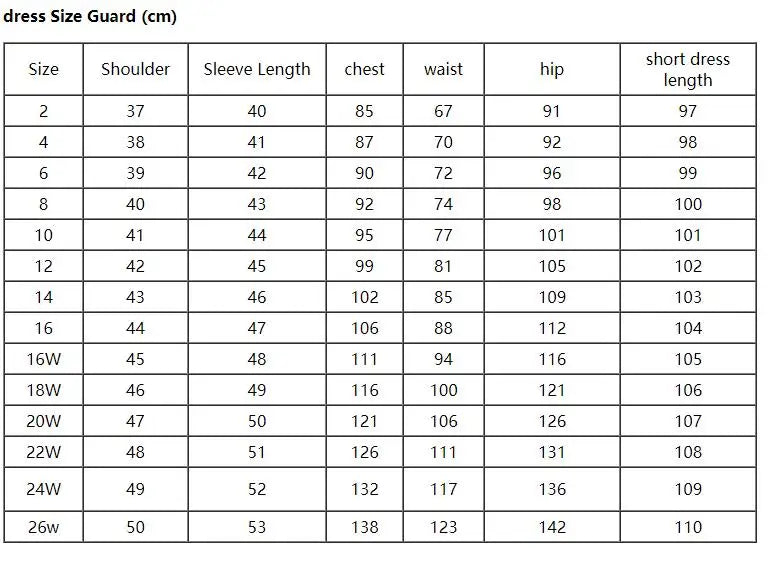 dress Size Guard (cm)

| Size | Shoulder | Sleeve Length | chest | waist | hip | short dress length |
|---|---|---|---|---|---|---|
| 2 | 37 | 40 | 85 | 67 | 91 | 97 |
| 4 | 38 | 41 | 87 | 70 | 92 | 98 |
| 6 | 39 | 42 | 90 | 72 | 96 | 99 |
| 8 | 40 | 43 | 92 | 74 | 98 | 100 |
| 10 | 41 | 44 | 95 | 77 | 101 | 101 |
| 12 | 42 | 45 | 99 | 81 | 105 | 102 |
| 14 | 43 | 46 | 102 | 85 | 109 | 103 |
| 16 | 44 | 47 | 106 | 88 | 112 | 104 |
| 16W | 45 | 48 | 111 | 94 | 116 | 105 |
| 18W | 46 | 49 | 116 | 100 | 121 | 106 |
| 20W | 47 | 50 | 121 | 106 | 126 | 107 |
| 22W | 48 | 51 | 126 | 111 | 131 | 108 |
| 24W | 49 | 52 | 132 | 117 | 136 | 109 |
| 26w | 50 | 53 | 138 | 123 | 142 | 110 |